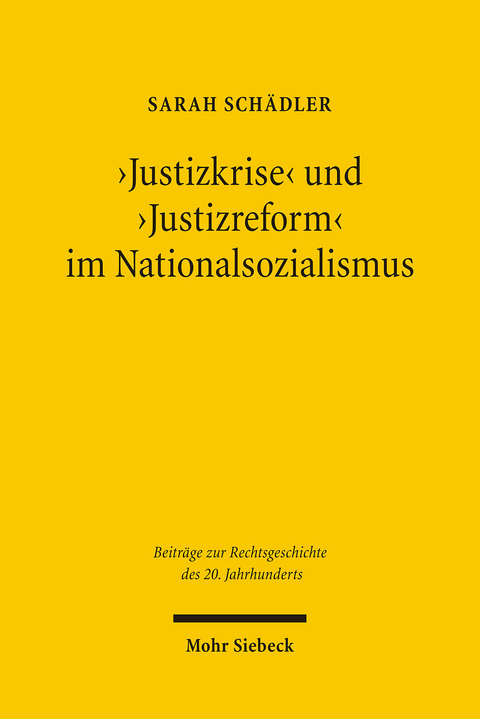 SARAH SCHÄDLER

›Justizkrise‹ und ›Justizreform‹ im Nationalsozialismus

Beiträge zur Rechtsgeschichte des 20. Jahrhunderts

Mohr Siebeck